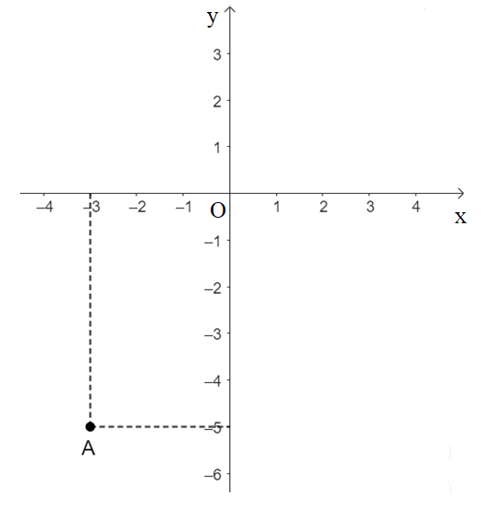 y
3
2
1
–4 –3 –2 –1 O 1 2 3 4
x
–1
–2
–3
–4
–5
A
–6